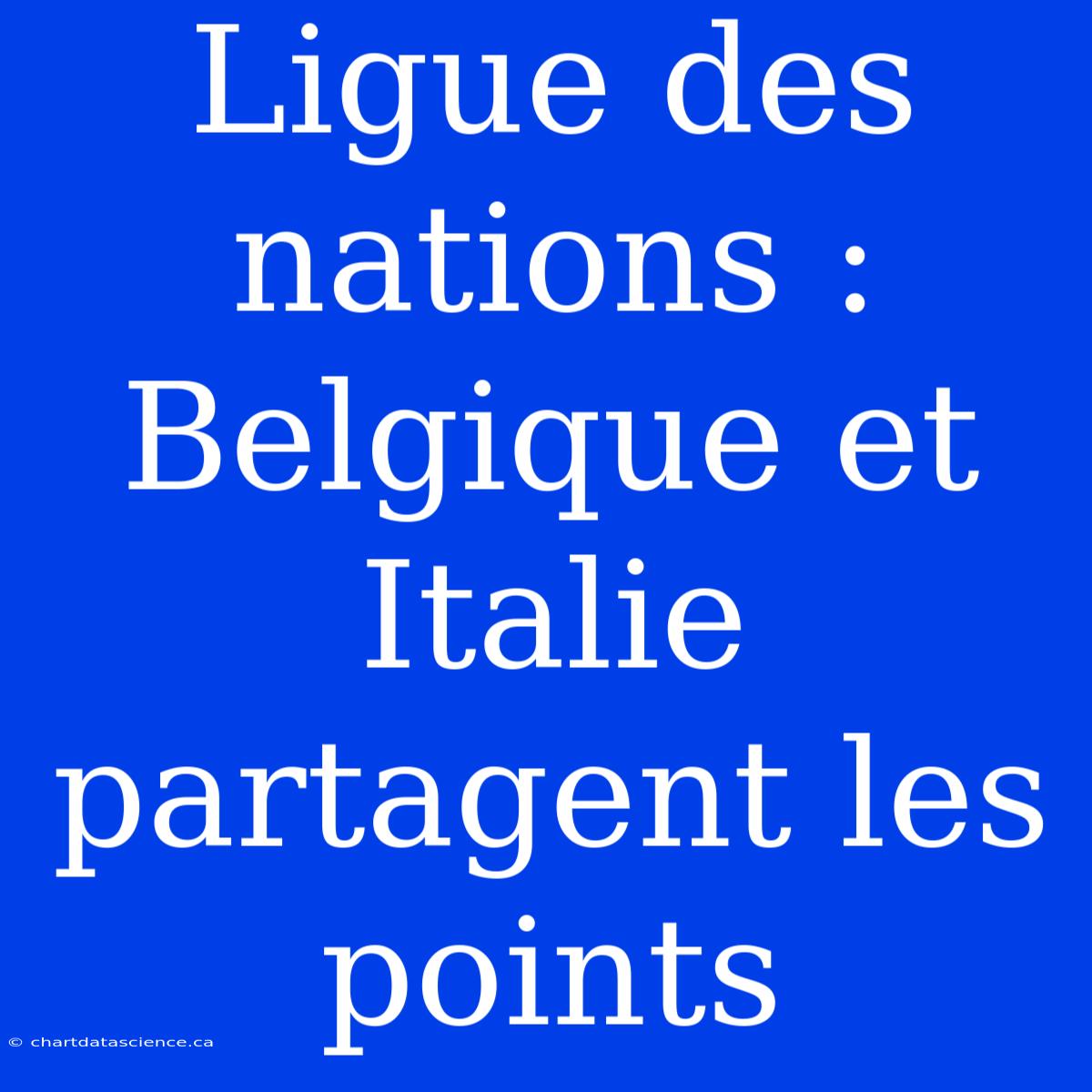 Ligue des nations : Belgique et Italie partagent les points

© chartdatascience.ca